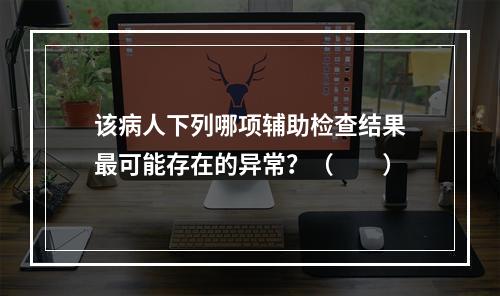 该病人下列哪项辅助检查结果最可能存在的异常？（　　）